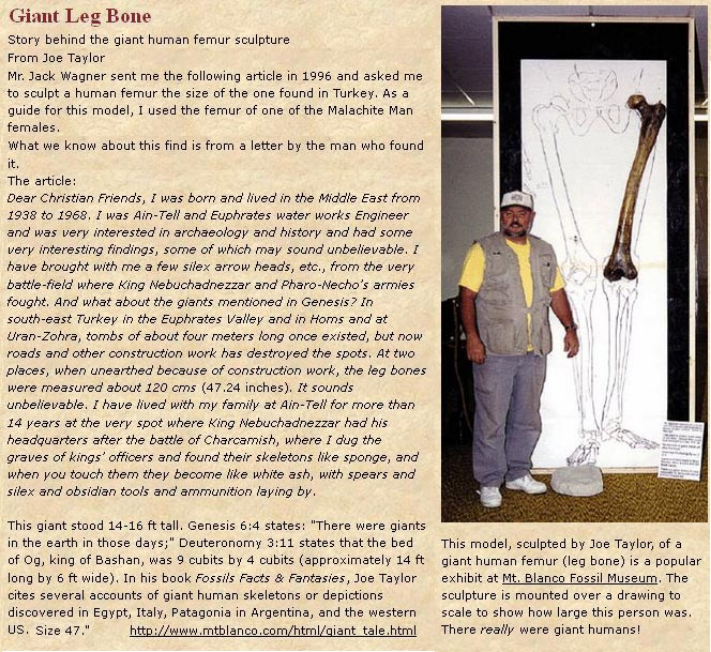 Giant Leg Bone

Story behind the giant human femur sculpture
From Joe Taylor
Mr. Jack Wagner sent me the following article in 1996 and asked me to sculpt a human femur the size of the one found in Turkey. As a guide for this model, I used the femur of one of the Malachite Man females.
What we know about this find is from a letter by the man who found it.
The article:
Dear Christian Friends, I was born and lived in the Middle East from 1938 to 1968. I was Ain-Tell and Euphrates water works Engineer and was very interested in archaeology and history and had some very interesting findings, some of which may sound unbelievable. I have brought with me a few silex arrow heads, etc., from the very battle-field where King Nebuchadnezzar and Pharo-Necho's armies fought. And what about the giants mentioned in Genesis? In south-east Turkey in the Euphrates Valley and in Homs and at Uran-Zohra, tombs of about four meters long once existed, but now roads and other construction work has destroyed the spots. At two places, when unearthed because of construction work, the leg bones were measured about 120 cms (47.24 inches). It sounds unbelievable. I have lived with my family at Ain-Tell for more than 14 years at the very spot where King Nebuchadnezzar had his headquarters after the battle of Charcamish, where I dug the graves of kings' officers and found their skeletons like sponge, and when you touch them they become like white ash, with spears and silex and obsidian tools and ammunition laying by.

This giant stood 14-16 ft tall. Genesis 6:4 states: "There were giants in the earth in those days;" Deuteronomy 3:11 states that the bed of Og, king of Bashan, was 9 cubits by 4 cubits (approximately 14 ft long by 6 ft wide). In his book Fossils Facts & Fantasies, Joe Taylor cites several accounts of giant human skeletons or depictions discovered in Egypt, Italy, Patagonia in Argentina, and the western US. Size 47." http://www.mtblanco.com/html/giant_tale.html

This model, sculpted by Joe Taylor, of a giant human femur (leg bone) is a popular exhibit at Mt. Blanco Fossil Museum. The sculpture is mounted over a drawing to scale to show how large this person was. There really were giant humans!